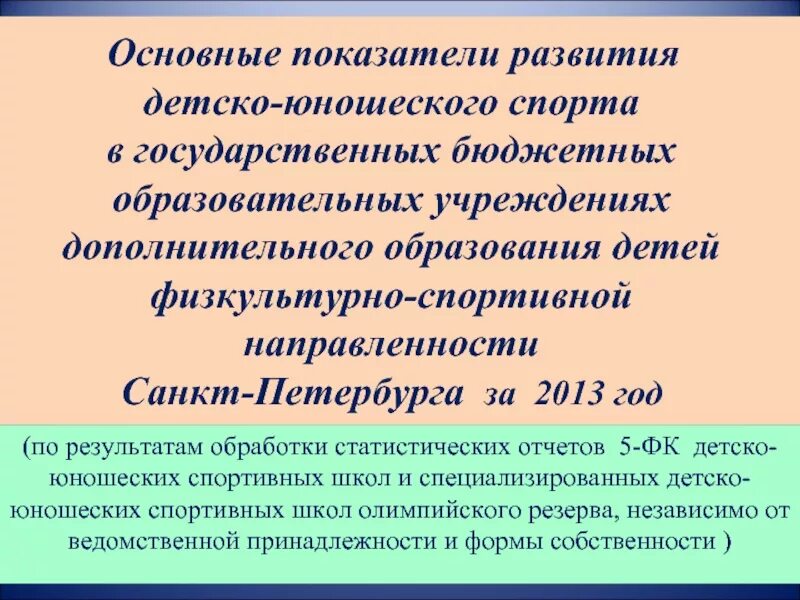 Основные показатели развития детско-юношеского спорта в государственных бюджетных образовательных учреждениях дополнительного образования детей физкультурно-спортивной направленности Санкт-Петербурга за 2013 год

(по результатам обработки статистических отчетов 5-ФК детско-юношеских спортивных школ и специализированных детско-юношеских спортивных школ олимпийского резерва, независимо от ведомственной принадлежности и формы собственности )